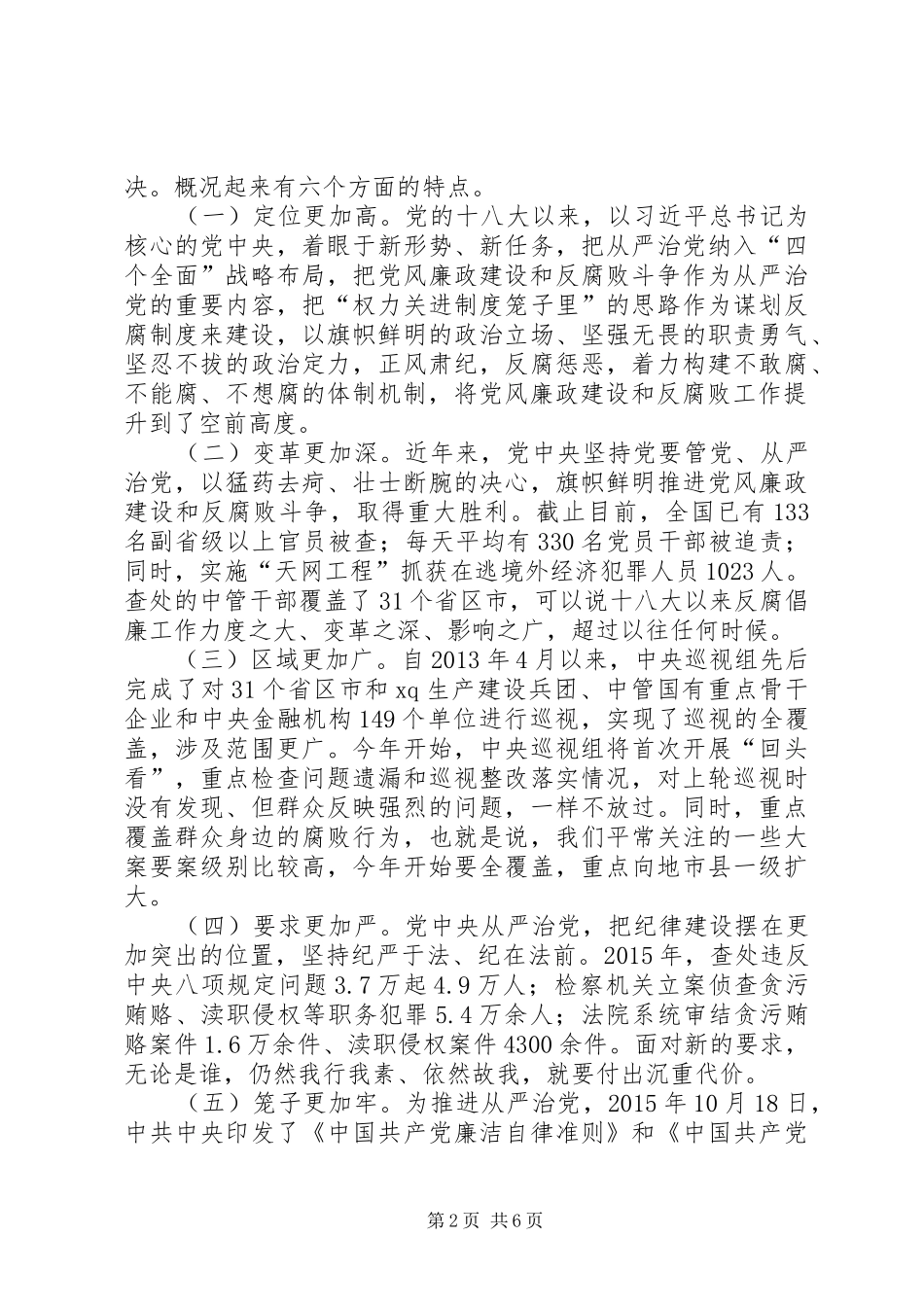 决。概况起来有六个方面的特点。

（一）定位更加高。党的十八大以来，以习近平总书记为核心的党中央，着眼于新形势、新任务，把从严治党纳入“四个全面”战略布局，把党风廉政建设和反腐败斗争作为从严治党的重要内容，把“权力关进制度笼子里”的思路作为谋划反腐制度来建设，以旗帜鲜明的政治立场、坚强无畏的职责勇气、坚忍不拔的政治定力，正风肃纪，反腐惩恶，着力构建不敢腐、不能腐、不想腐的体制机制，将党风廉政建设和反腐败工作提升到了空前高度。

（二）变革更加深。近年来，党中央坚持党要管党、从严治党，以猛药去疴、壮士断腕的决心，旗帜鲜明推进党风廉政建设和反腐败斗争，取得重大胜利。截止目前，全国已有133名副省级以上官员被查；每天平均有330名党员干部被追责；同时，实施“天网工程”抓获在逃境外经济犯罪人员1023人。查处的中管干部覆盖了31个省区市，可以说十八大以来反腐倡廉工作力度之大、变革之深、影响之广，超过以往任何时候。

（三）区域更加广。自2013年4月以来，中央巡视组先后完成了对31个省区市和xq生产建设兵团、中管国有重点骨干企业和中央金融机构149个单位进行巡视，实现了巡视的全覆盖，涉及范围更广。今年开始，中央巡视组将首次开展“回头看”，重点检查问题遗漏和巡视整改落实情况，对上轮巡视时没有发现、但群众反映强烈的问题，一样不放过。同时，重点覆盖群众身边的腐败行为，也就是说，我们平常关注的一些大案要案级别比较高，今年开始要全覆盖，重点向地市县一级扩大。

（四）要求更加严。党中央从严治党，把纪律建设摆在更加突出的位置，坚持纪严于法、纪在法前。2015年，查处违反中央八项规定问题3.7万起4.9万人；检察机关立案侦查贪污贿赂、渎职侵权等职务犯罪5.4万余人；法院系统审结贪污贿赂案件1.6万余件、渎职侵权案件4300余件。面对新的要求，无论是谁，仍然我行我素、依然故我，就要付出沉重代价。

（五）笼子更加牢。为推进从严治党，2015年10月18日，中共中央印发了《中国共产党廉洁自律准则》和《中国共产党

第2页 共6页